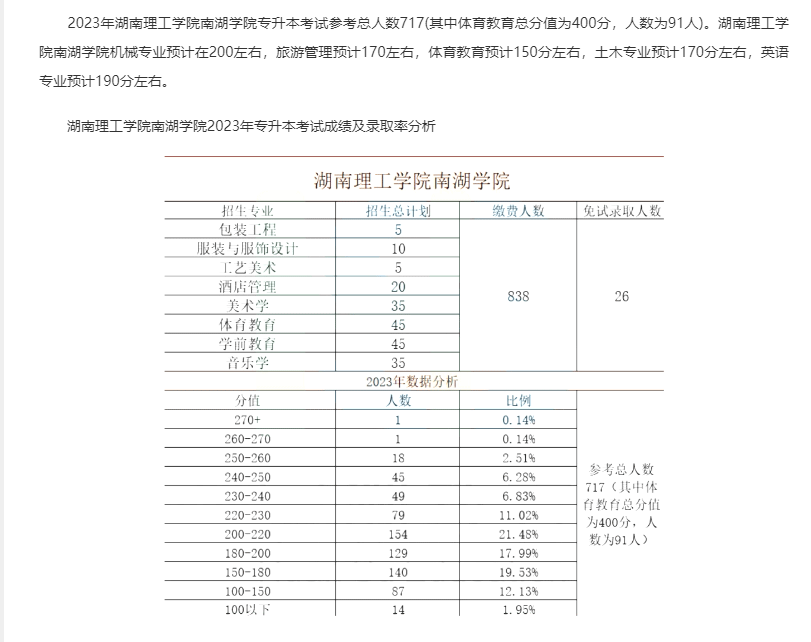 2023年湖南理工学院南湖学院专升本考试参考总人数717(其中体育教育总分值为400分，人数为91人)。湖南理工学院南湖学院机械专业预计在200左右，旅游管理预计170左右，体育教育预计150分左右，土木专业预计170分左右，英语专业预计190分左右。

湖南理工学院南湖学院2023年专升本考试成绩及录取率分析

湖南理工学院南湖学院

| 招生专业 | 招生总计划 | 缴费人数 | 免试录取人数 |
|---|---|---|---|
| 包装工程 | 5 | 838 | 26 |
| 服装与服饰设计 | 10 | | |
| 工艺美术 | 5 | | |
| 酒店管理 | 20 | | |
| 美术学 | 35 | | |
| 体育教育 | 45 | | |
| 学前教育 | 45 | | |
| 音乐学 | 35 | | |

2023年数据分析

| 分值 | 人数 | 比例 | |
|---|---|---|---|
| 270+ | 1 | 0.14% | 参考总人数717（其中体育教育总分值为400分，人数为91人） |
| 260-270 | 1 | 0.14% | |
| 250-260 | 18 | 2.51% | |
| 240-250 | 45 | 6.28% | |
| 230-240 | 49 | 6.83% | |
| 220-230 | 79 | 11.02% | |
| 200-220 | 154 | 21.48% | |
| 180-200 | 129 | 17.99% | |
| 150-180 | 140 | 19.53% | |
| 100-150 | 87 | 12.13% | |
| 100以下 | 14 | 1.95% | |